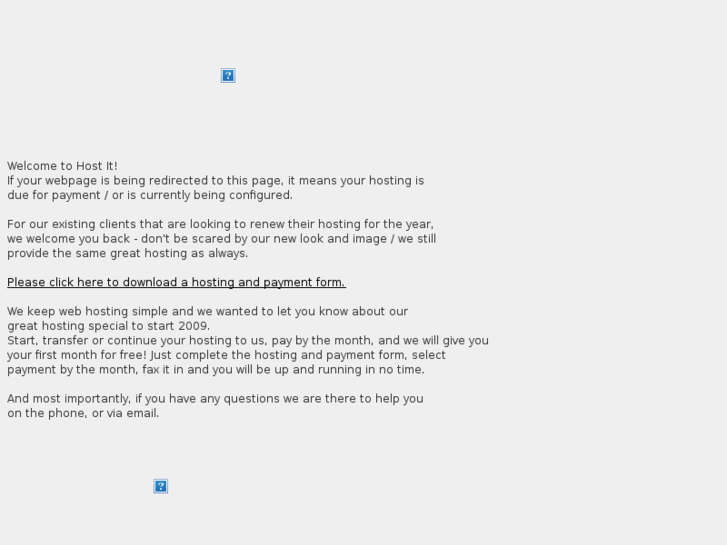 Welcome to Host It!
If your webpage is being redirected to this page, it means your hosting is due for payment / or is currently being configured.

For our existing clients that are looking to renew their hosting for the year, we welcome you back - don't be scared by our new look and image / we still provide the same great hosting as always.

Please click here to download a hosting and payment form.

We keep web hosting simple and we wanted to let you know about our great hosting special to start 2009.
Start, transfer or continue your hosting to us, pay by the month, and we will give you your first month for free! Just complete the hosting and payment form, select payment by the month, fax it in and you will be up and running in no time.

And most importantly, if you have any questions we are there to help you on the phone, or via email.